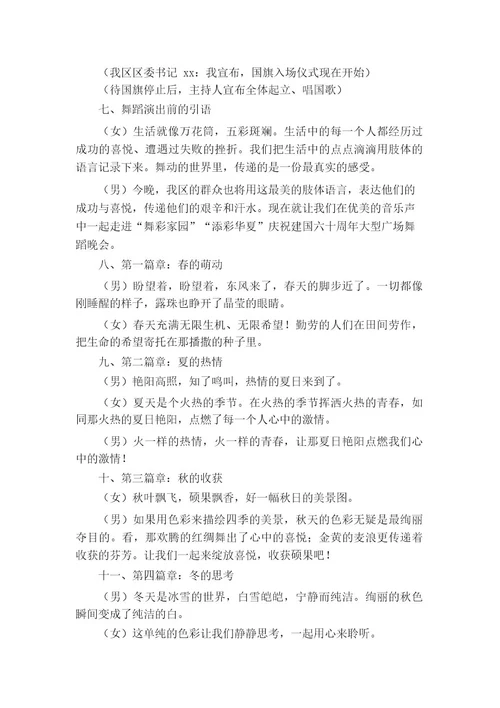 （我区区委书记 xx：我宣布，国旗入场仪式现在开始）
（待国旗停止后，主持人宣布全体起立、唱国歌）

七、舞蹈演出前的引语

（女）生活就像万花筒，五彩斑斓。生活中的每一个人都经历过成功的喜悦、遭遇过失败的挫折。我们把生活中的点点滴滴用肢体的语言记录下来。舞动的世界里，传递的是一份最真实的感受。

（男）今晚，我区的群众也将用这最美的肢体语言，表达他们的成功与喜悦，传递他们的艰辛和汗水。现在就让我们在优美的音乐声中一起走进“舞彩家园”“添彩华夏”庆祝建国六十周年大型广场舞蹈晚会。

八、第一篇章：春的萌动

（男）盼望着，盼望着，东风来了，春天的脚步近了。一切都像刚睡醒的样子，露珠也睁开了晶莹的眼睛。

（女）春天充满无限生机、无限希望！勤劳的人们在田间劳作，把生命的希望寄托在那播撒的种子里。

九、第二篇章：夏的热情

（男）艳阳高照，知了鸣叫，热情的夏日来到了。

（女）夏天是个火热的季节。在火热的季节挥洒火热的青春，如同那火热的夏日艳阳，点燃了每一个人心中的激情。

（男）火一样的热情，火一样的青春，让那夏日艳阳点燃我们心中的激情！

十、第三篇章：秋的收获

（女）秋叶飘飞，硕果飘香，好一幅秋日的美景图。

（男）如果用色彩来描绘四季的美景，秋天的色彩无疑是最绚丽夺目的。看，那欢腾的红绸舞出了心中的喜悦；金黄的麦浪更传递着收获的芬芳。让我们一起来绽放喜悦，收获硕果吧！

十一、第四篇章：冬的思考

（男）冬天是冰雪的世界，白雪皑皑，宁静而纯洁。绚丽的秋色瞬间变成了纯洁的白。

（女）这单纯的色彩让我们静静思考，一起用心来聆听。